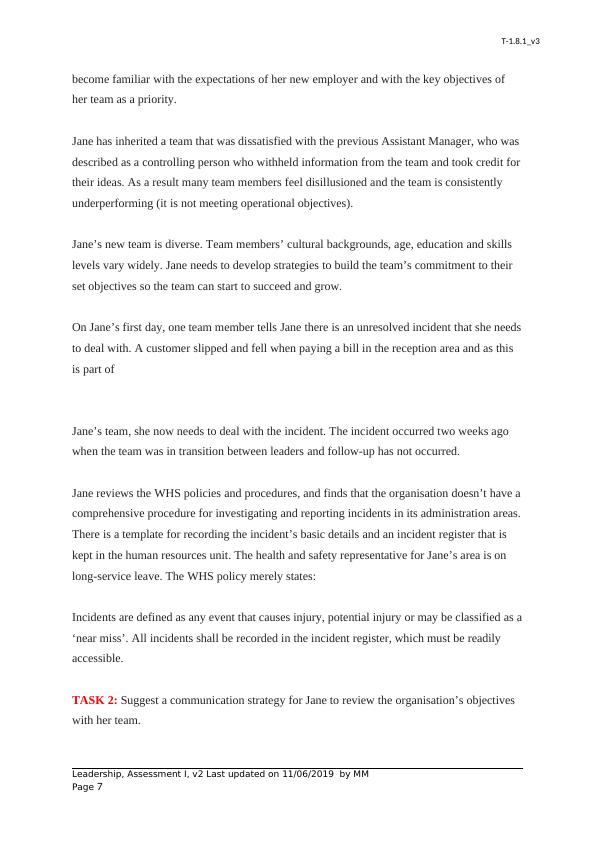 T-1.8.1_v3

become familiar with the expectations of her new employer and with the key objectives of her team as a priority.

Jane has inherited a team that was dissatisfied with the previous Assistant Manager, who was described as a controlling person who withheld information from the team and took credit for their ideas. As a result many team members feel disillusioned and the team is consistently underperforming (it is not meeting operational objectives).

Jane's new team is diverse. Team members' cultural backgrounds, age, education and skills levels vary widely. Jane needs to develop strategies to build the team's commitment to their set objectives so the team can start to succeed and grow.

On Jane's first day, one team member tells Jane there is an unresolved incident that she needs to deal with. A customer slipped and fell when paying a bill in the reception area and as this is part of

Jane's team, she now needs to deal with the incident. The incident occurred two weeks ago when the team was in transition between leaders and follow-up has not occurred.

Jane reviews the WHS policies and procedures, and finds that the organisation doesn't have a comprehensive procedure for investigating and reporting incidents in its administration areas. There is a template for recording the incident's basic details and an incident register that is kept in the human resources unit. The health and safety representative for Jane's area is on long-service leave. The WHS policy merely states:

Incidents are defined as any event that causes injury, potential injury or may be classified as a 'near miss'. All incidents shall be recorded in the incident register, which must be readily accessible.

TASK 2: Suggest a communication strategy for Jane to review the organisation's objectives with her team.

Leadership, Assessment I, v2 Last updated on 11/06/2019 by MM
Page 7